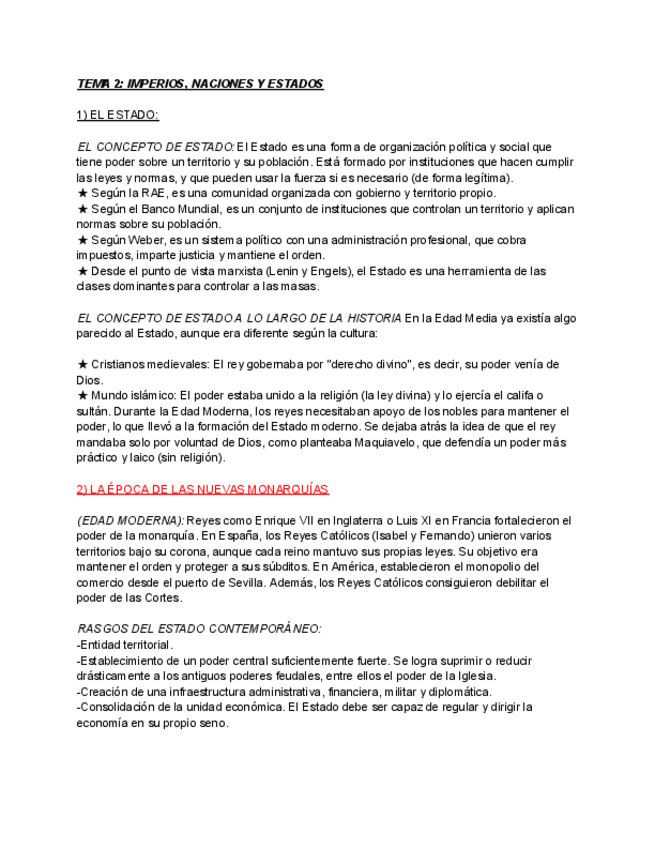 TEMA 2: IMPERIOS, NACIONES Y ESTADOS

1) EL ESTADO:

EL CONCEPTO DE ESTADO: El Estado es una forma de organización política y social que tiene poder sobre un territorio y su población. Está formado por instituciones que hacen cumplir las leyes y normas, y que pueden usar la fuerza si es necesario (de forma legítima).
★ Según la RAE, es una comunidad organizada con gobierno y territorio propio.
★ Según el Banco Mundial, es un conjunto de instituciones que controlan un territorio y aplican normas sobre su población.
★ Según Weber, es un sistema político con una administración profesional, que cobra impuestos, imparte justicia y mantiene el orden.
★ Desde el punto de vista marxista (Lenin y Engels), el Estado es una herramienta de las clases dominantes para controlar a las masas.

EL CONCEPTO DE ESTADO A LO LARGO DE LA HISTORIA En la Edad Media ya existía algo parecido al Estado, aunque era diferente según la cultura:

★ Cristianos medievales: El rey gobernaba por "derecho divino", es decir, su poder venía de Dios.
★ Mundo islámico: El poder estaba unido a la religión (la ley divina) y lo ejercía el califa o sultán. Durante la Edad Moderna, los reyes necesitaban apoyo de los nobles para mantener el poder, lo que llevó a la formación del Estado moderno. Se dejaba atrás la idea de que el rey mandaba solo por voluntad de Dios, como planteaba Maquiavelo, que defendía un poder más práctico y laico (sin religión).

2) LA ÉPOCA DE LAS NUEVAS MONARQUÍAS

(EDAD MODERNA): Reyes como Enrique VII en Inglaterra o Luis XI en Francia fortalecieron el poder de la monarquía. En España, los Reyes Católicos (Isabel y Fernando) unieron varios territorios bajo su corona, aunque cada reino mantuvo sus propias leyes. Su objetivo era mantener el orden y proteger a sus súbditos. En América, establecieron el monopolio del comercio desde el puerto de Sevilla. Además, los Reyes Católicos consiguieron debilitar el poder de las Cortes.

RASGOS DEL ESTADO CONTEMPORÁNEO:
-Entidad territorial.
-Establecimiento de un poder central suficientemente fuerte. Se logra suprimir o reducir drásticamente a los antiguos poderes feudales, entre ellos el poder de la Iglesia.
-Creación de una infraestructura administrativa, financiera, militar y diplomática.
-Consolidación de la unidad económica. El Estado debe ser capaz de regular y dirigir la economía en su propio seno.